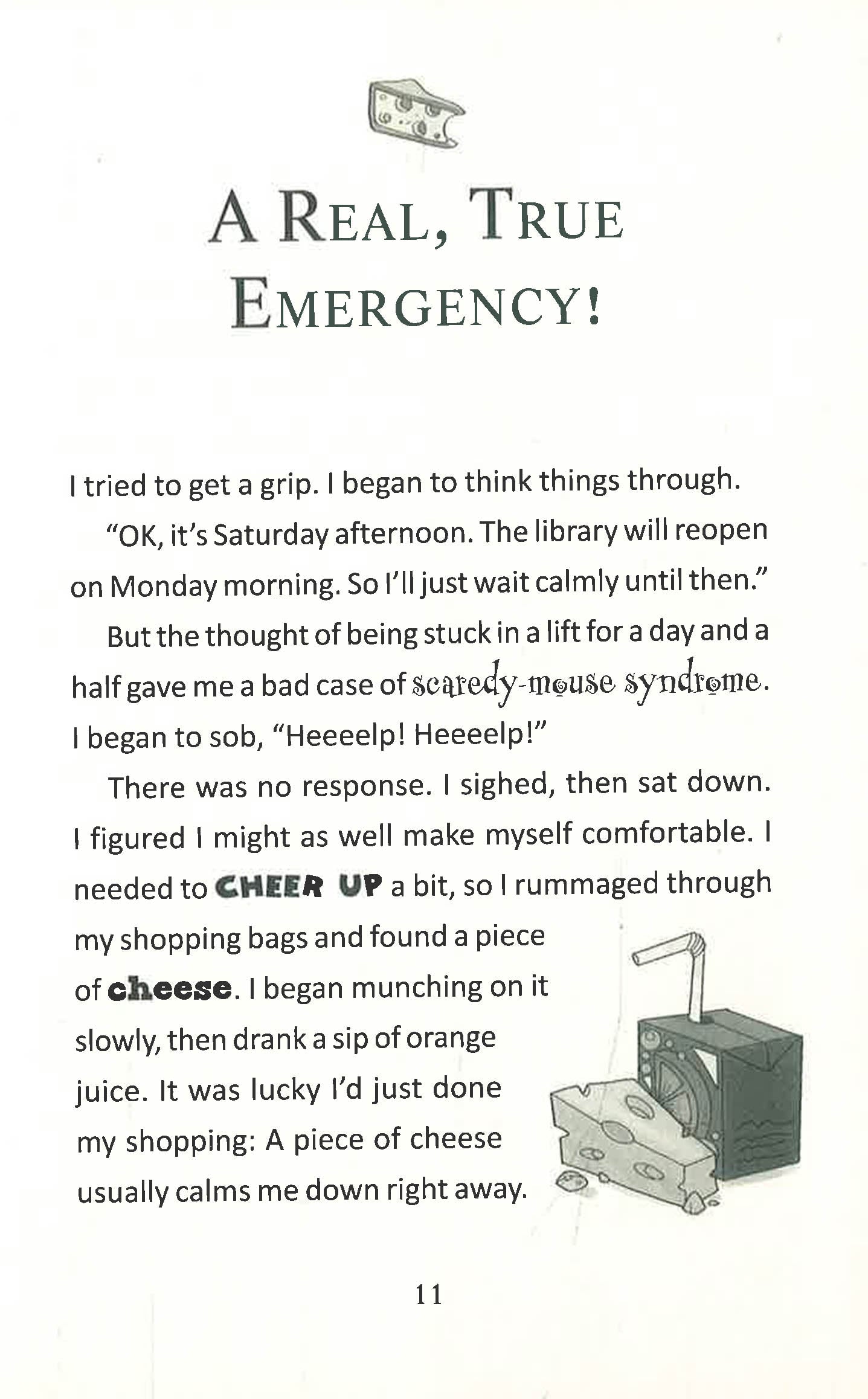 A REAL, TRUE EMERGENCY!

I tried to get a grip. I began to think things through.

"OK, it's Saturday afternoon. The library will reopen on Monday morning. So I'll just wait calmly until then."

But the thought of being stuck in a lift for a day and a half gave me a bad case of scaredy-mouse syndrome. I began to sob, "Heeeelp! Heeeelp!"

There was no response. I sighed, then sat down. I figured I might as well make myself comfortable. I needed to CHEER UP a bit, so I rummaged through my shopping bags and found a piece of cheese. I began munching on it slowly, then drank a sip of orange juice. It was lucky I'd just done my shopping: A piece of cheese usually calms me down right away.

11